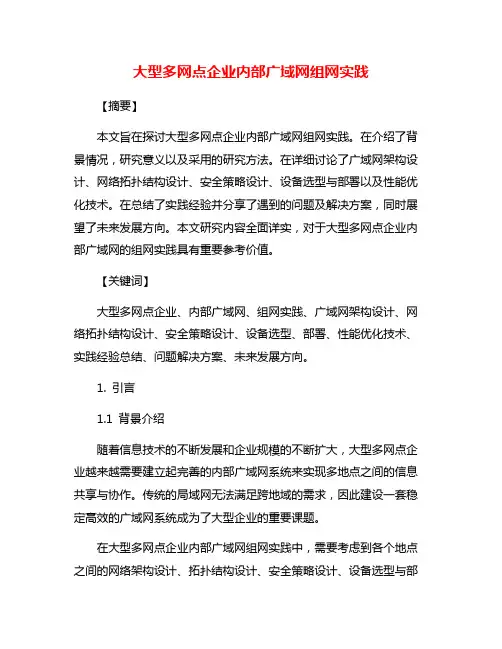 大型多网点企业内部广域网组网实践

【摘要】

本文旨在探讨大型多网点企业内部广域网组网实践。在介绍了背景情况，研究意义以及采用的研究方法。在详细讨论了广域网架构设计、网络拓扑结构设计、安全策略设计、设备选型与部署以及性能优化技术。在总结了实践经验并分享了遇到的问题及解决方案，同时展望了未来发展方向。本文研究内容全面详实，对于大型多网点企业内部广域网的组网实践具有重要参考价值。

【关键词】

大型多网点企业、内部广域网、组网实践、广域网架构设计、网络拓扑结构设计、安全策略设计、设备选型、部署、性能优化技术、实践经验总结、问题解决方案、未来发展方向。

1. 引言

1.1 背景介绍

随着信息技术的不断发展和企业规模的不断扩大，大型多网点企业越来越需要建立起完善的内部广域网系统来实现多地点之间的信息共享与协作。传统的局域网无法满足跨地域的需求，因此建设一套稳定高效的广域网系统成为了大型企业的重要课题。

在大型多网点企业内部广域网组网实践中，需要考虑到各个地点之间的网络架构设计、拓扑结构设计、安全策略设计、设备选型与部